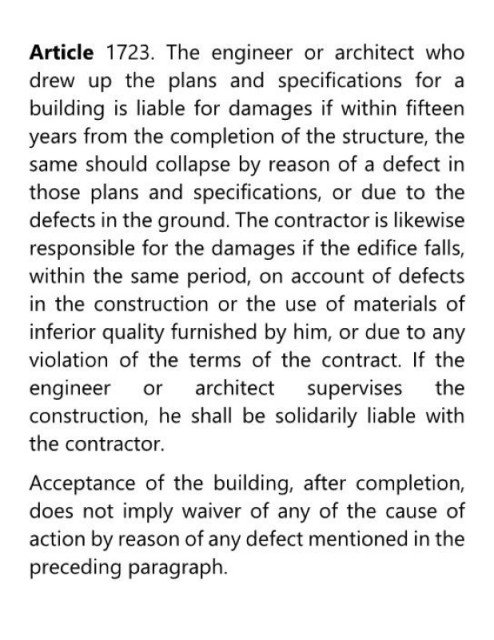 Article 1723. The engineer or architect who drew up the plans and specifications for a building is liable for damages if within fifteen years from the completion of the structure, the same should collapse by reason of a defect in those plans and specifications, or due to the defects in the ground. The contractor is likewise responsible for the damages if the edifice falls, within the same period, on account of defects in the construction or the use of materials of inferior quality furnished by him, or due to any violation of the terms of the contract. If the engineer or architect supervises the construction, he shall be solidarily liable with the contractor.

Acceptance of the building, after completion, does not imply waiver of any of the cause of action by reason of any defect mentioned in the preceding paragraph.